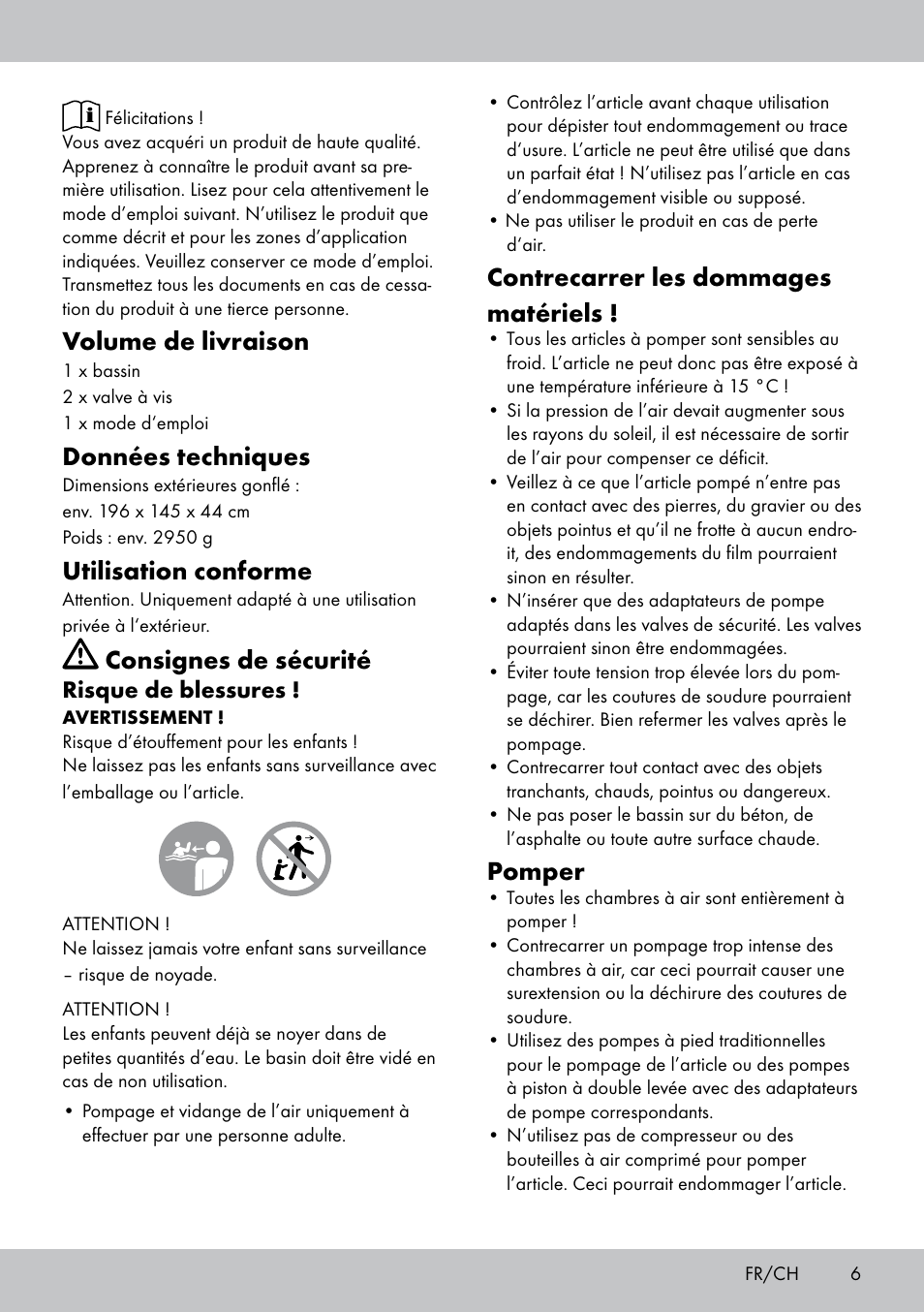 Félicitations !
Vous avez acquéri un produit de haute qualité. Apprenez à connaître le produit avant sa première utilisation. Lisez pour cela attentivement le mode d'emploi suivant. N'utilisez le produit que comme décrit et pour les zones d'application indiquées. Veuillez conserver ce mode d'emploi. Transmettez tous les documents en cas de cessation du produit à une tierce personne.

Volume de livraison
1 x bassin
2 x valve à vis
1 x mode d'emploi

Données techniques
Dimensions extérieures gonflé :
env. 196 x 145 x 44 cm
Poids : env. 2950 g

Utilisation conforme
Attention. Uniquement adapté à une utilisation privée à l'extérieur.

Consignes de sécurité
Risque de blessures !
AVERTISSEMENT !
Risque d'étouffement pour les enfants !
Ne laissez pas les enfants sans surveillance avec l'emballage ou l'article.

ATTENTION !
Ne laissez jamais votre enfant sans surveillance – risque de noyade.

ATTENTION !
Les enfants peuvent déjà se noyer dans de petites quantités d'eau. Le basin doit être vidé en cas de non utilisation.

• Pompage et vidange de l'air uniquement à effectuer par une personne adulte.
• Contrôlez l'article avant chaque utilisation pour dépister tout endommagement ou trace d'usure. L'article ne peut être utilisé que dans un parfait état ! N'utilisez pas l'article en cas d'endommagement visible ou supposé.
• Ne pas utiliser le produit en cas de perte d'air.

Contrecarrer les dommages matériels !
• Tous les articles à pomper sont sensibles au froid. L'article ne peut donc pas être exposé à une température inférieure à 15 °C !
• Si la pression de l'air devait augmenter sous les rayons du soleil, il est nécessaire de sortir de l'air pour compenser ce déficit.
• Veillez à ce que l'article pompé n'entre pas en contact avec des pierres, du gravier ou des objets pointus et qu'il ne frotte à aucun endroit, des endommagements du film pourraient sinon en résulter.
• N'insérer que des adaptateurs de pompe adaptés dans les valves de sécurité. Les valves pourraient sinon être endommagées.
• Éviter toute tension trop élevée lors du pompage, car les coutures de soudure pourraient se déchirer. Bien refermer les valves après le pompage.
• Contrecarrer tout contact avec des objets tranchants, chauds, pointus ou dangereux.
• Ne pas poser le bassin sur du béton, de l'asphalte ou toute autre surface chaude.

Pomper
• Toutes les chambres à air sont entièrement à pomper !
• Contrecarrer un pompage trop intense des chambres à air, car ceci pourrait causer une surextension ou la déchirure des coutures de soudure.
• Utilisez des pompes à pied traditionnelles pour le pompage de l'article ou des pompes à piston à double levée avec des adaptateurs de pompe correspondants.
• N'utilisez pas de compresseur ou des bouteilles à air comprimé pour pomper l'article. Ceci pourrait endommager l'article.

FR/CH 6